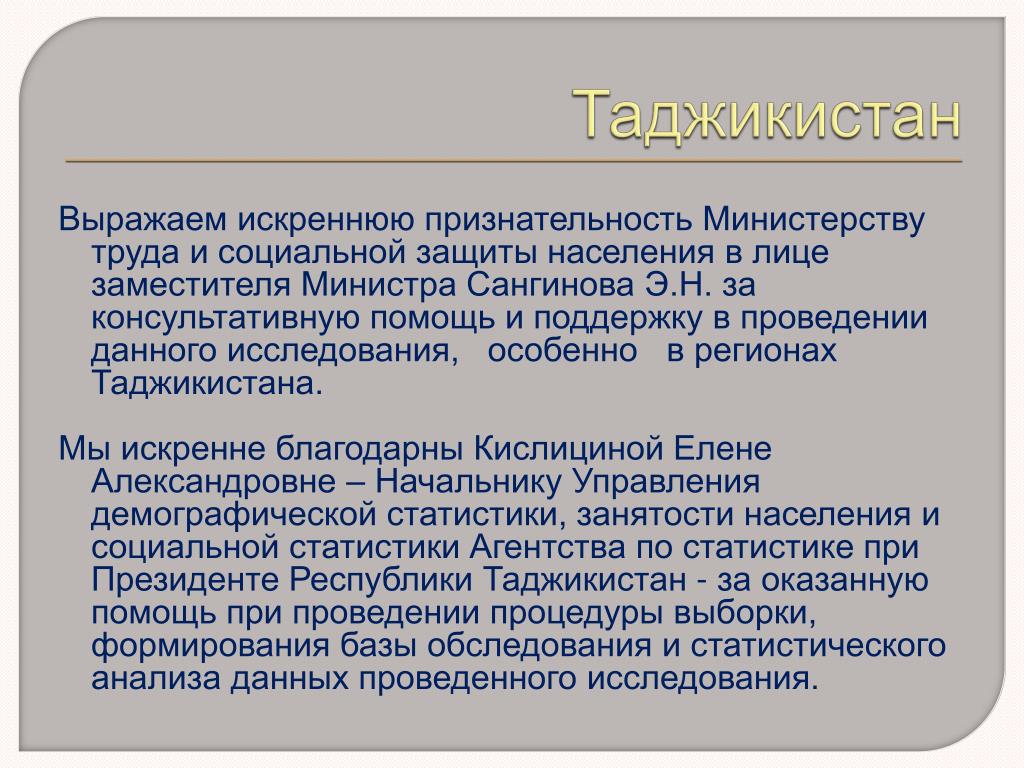 Таджикистан

Выражаем искреннюю признательность Министерству труда и социальной защиты населения в лице заместителя Министра Сангинова Э.Н. за консультативную помощь и поддержку в проведении данного исследования,   особенно   в регионах Таджикистана.

Мы искренне благодарны Кислициной Елене Александровне – Начальнику Управления демографической статистики, занятости населения и социальной статистики Агентства по статистике при Президенте Республики Таджикистан - за оказанную помощь при проведении процедуры выборки, формирования базы обследования и статистического анализа данных проведенного исследования.